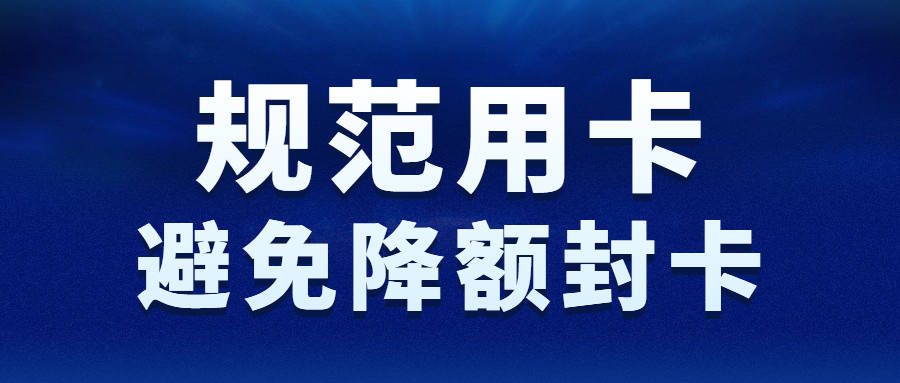 规范用卡
避免降额封卡